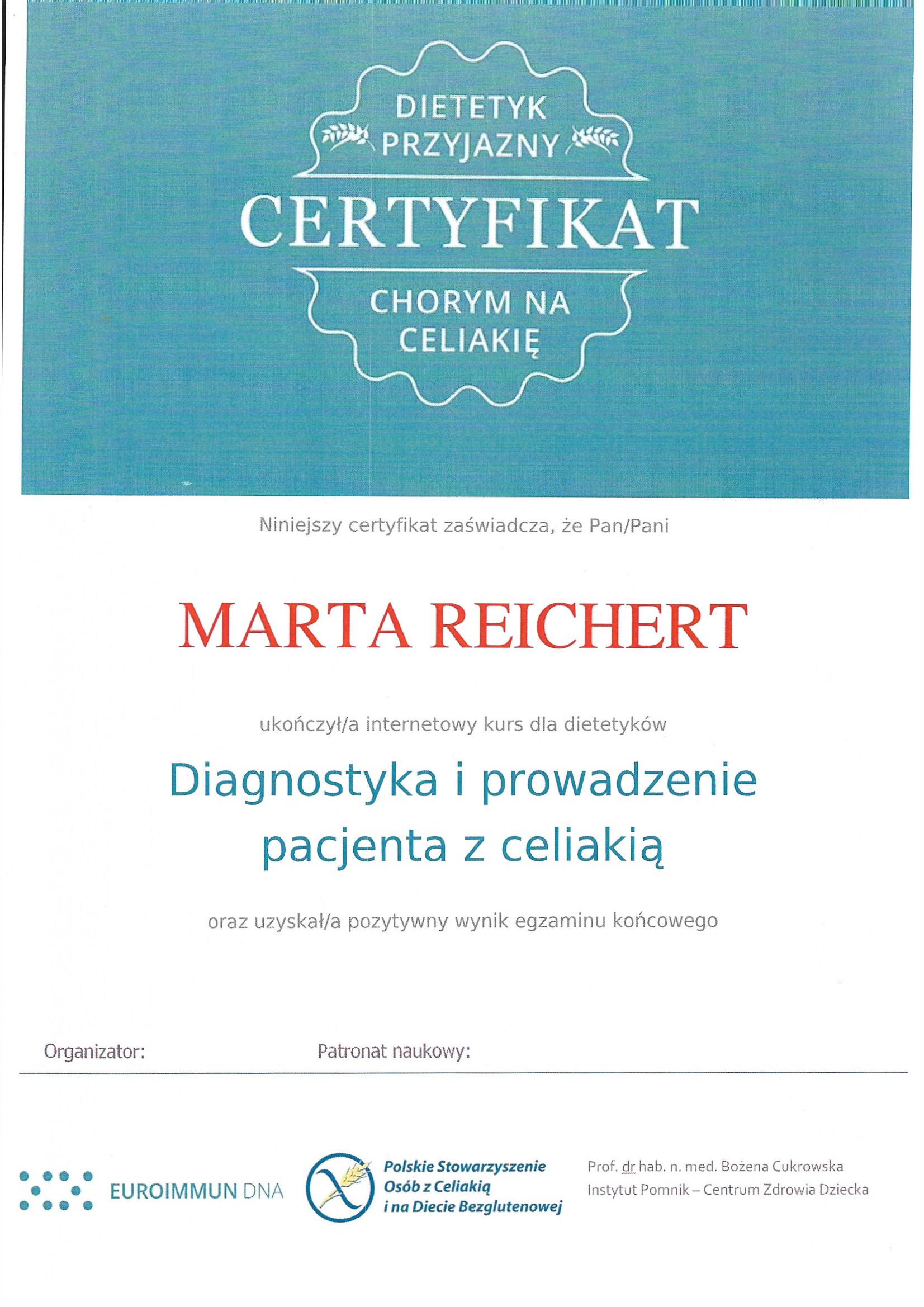 DIETETYK PRZYJAZNY

CERTYFIKAT

CHORYM NA CELIAKIĘ

Niniejszy certyfikat zaświadcza, że Pan/Pani

MARTA REICHERT

ukończył/a internetowy kurs dla dietetyków

Diagnostyka i prowadzenie pacjenta z celiakią

oraz uzyskał/a pozytywny wynik egzaminu końcowego

Organizator:

Patronat naukowy:

EUROIMMUN DNA

Polskie Stowarzyszenie Osób z Celiakią i na Diecie Bezglutenowej

Prof. dr hab. n. med. Bożena Cukrowska
Instytut Pomnik – Centrum Zdrowia Dziecka